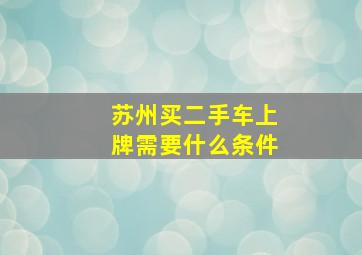 苏州买二手车上牌需要什么条件